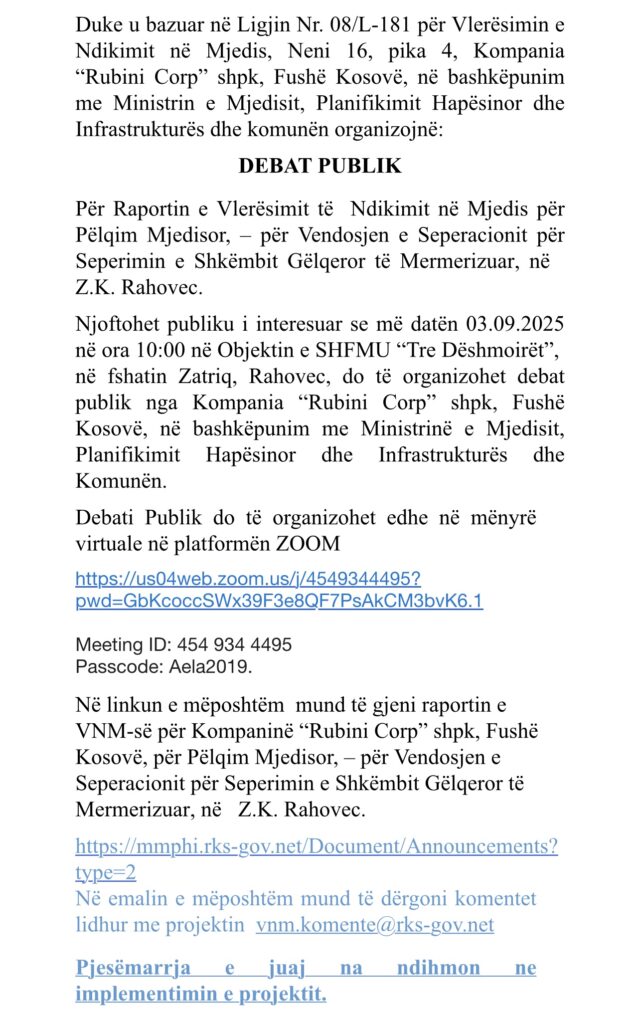 Duke u bazuar në Ligjin Nr. 08/L-181 për Vlerësimin e Ndikimit në Mjedis, Neni 16, pika 4, Kompania “Rubini Corp” shpk, Fushë Kosovë, në bashkëpunim me Ministrin e Mjedisit, Planifikimit Hapësinor dhe Infrastrukturës dhe komunën organizojnë:

DEBAT PUBLIK

Për Raportin e Vlerësimit të Ndikimit në Mjedis për Pëlqim Mjedisor, – për Vendosjen e Seperacionit për Seperimin e Shkëmbit Gëlqeror të Mermerizuar, në Z.K. Rahovec.

Njoftohet publiku i interesuar se më datën 03.09.2025 në ora 10:00 në Objektin e SHFMU “Tre Dëshmoirët”, në fshatin Zatriq, Rahovec, do të organizohet debat publik nga Kompania “Rubini Corp” shpk, Fushë Kosovë, në bashkëpunim me Ministrinë e Mjedisit, Planifikimit Hapësinor dhe Infrastrukturës dhe Komunën.

Debati Publik do të organizohet edhe në mënyrë virtuale në platformën ZOOM

https://us04web.zoom.us/j/4549344495?pwd=GbKcoccSWx39F3e8QF7PsAkCM3bvK6.1

Meeting ID: 454 934 4495
Passcode: Aela2019.

Në linkun e mëposhtëm mund të gjeni raportin e VNM-së për Kompaninë “Rubini Corp” shpk, Fushë Kosovë, për Pëlqim Mjedisor, – për Vendosjen e Seperacionit për Seperimin e Shkëmbit Gëlqeror të Mermerizuar, në Z.K. Rahovec.

https://mmphi.rks-gov.net/Document/Announcements?type=2
Në emalin e mëposhtëm mund të dërgoni komentet lidhur me projektin vnm.komente@rks-gov.net

Pjesëmarrja e juaj na ndihmon ne implementimin e projektit.